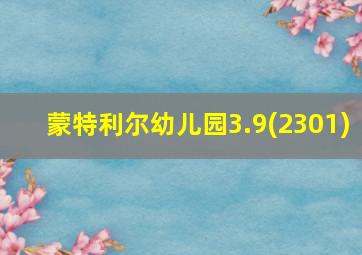 蒙特利尔幼儿园3.9(2301)